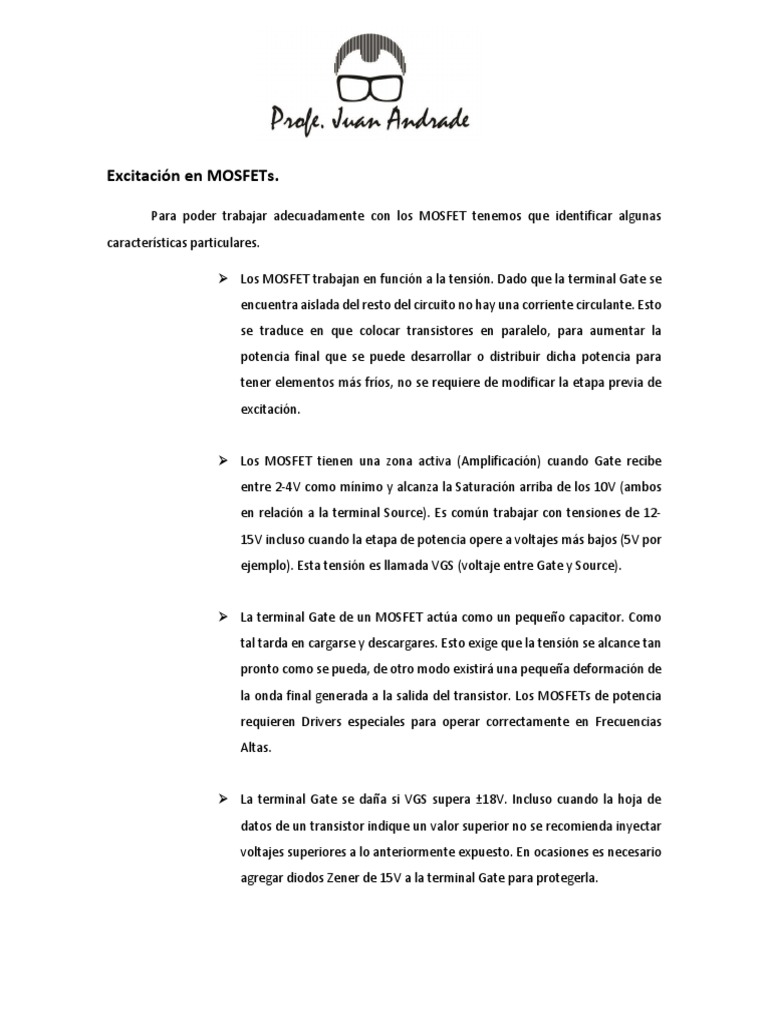 Profe. Juan Andrade

Excitación en MOSFETs.

Para poder trabajar adecuadamente con los MOSFET tenemos que identificar algunas características particulares.

➢ Los MOSFET trabajan en función a la tensión. Dado que la terminal Gate se encuentra aislada del resto del circuito no hay una corriente circulante. Esto se traduce en que colocar transistores en paralelo, para aumentar la potencia final que se puede desarrollar o distribuir dicha potencia para tener elementos más fríos, no se requiere de modificar la etapa previa de excitación.

➢ Los MOSFET tienen una zona activa (Amplificación) cuando Gate recibe entre 2-4V como mínimo y alcanza la Saturación arriba de los 10V (ambos en relación a la terminal Source). Es común trabajar con tensiones de 12-15V incluso cuando la etapa de potencia opere a voltajes más bajos (5V por ejemplo). Esta tensión es llamada VGS (voltaje entre Gate y Source).

➢ La terminal Gate de un MOSFET actúa como un pequeño capacitor. Como tal tarda en cargarse y descargares. Esto exige que la tensión se alcance tan pronto como se pueda, de otro modo existirá una pequeña deformación de la onda final generada a la salida del transistor. Los MOSFETs de potencia requieren Drivers especiales para operar correctamente en Frecuencias Altas.

➢ La terminal Gate se daña si VGS supera ±18V. Incluso cuando la hoja de datos de un transistor indique un valor superior no se recomienda inyectar voltajes superiores a lo anteriormente expuesto. En ocasiones es necesario agregar diodos Zener de 15V a la terminal Gate para protegerla.